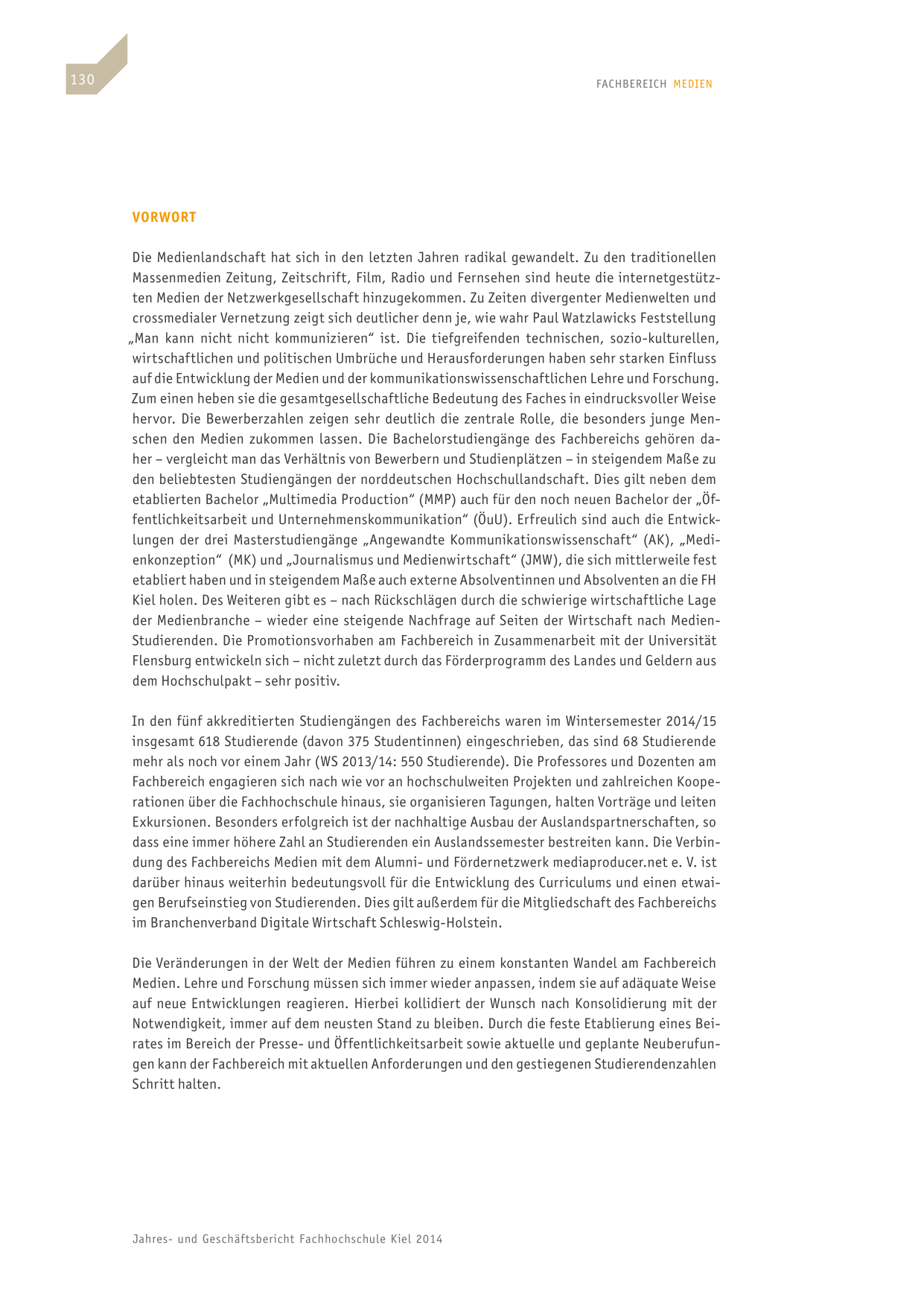 130

FACHBEREICH MEDIEN

VORWORT

Die Medienlandschaft hat sich in den letzten Jahren radikal gewandelt. Zu den traditionellen Massenmedien Zeitung, Zeitschrift, Film, Radio und Fernsehen sind heute die internetgestützten Medien der Netzwerkgesellschaft hinzugekommen. Zu Zeiten divergenter Medienwelten und crossmedialer Vernetzung zeigt sich deutlicher denn je, wie wahr Paul Watzlawicks Feststellung „Man kann nicht nicht kommunizieren“ ist. Die tiefgreifenden technischen, sozio-kulturellen, wirtschaftlichen und politischen Umbrüche und Herausforderungen haben sehr starken Einfluss auf die Entwicklung der Medien und der kommunikationswissenschaftlichen Lehre und Forschung. Zum einen heben sie die gesamtgesellschaftliche Bedeutung des Faches in eindrucksvoller Weise hervor. Die Bewerberzahlen zeigen sehr deutlich die zentrale Rolle, die besonders junge Menschen den Medien zukommen lassen. Die Bachelorstudiengänge des Fachbereichs gehören daher – vergleicht man das Verhältnis von Bewerbern und Studienplätzen – in steigendem Maße zu den beliebtesten Studiengängen der norddeutschen Hochschullandschaft. Dies gilt neben dem etablierten Bachelor „Multimedia Production“ (MMP) auch für den noch neuen Bachelor der „Öffentlichkeitsarbeit und Unternehmenskommunikation“ (ÖuU). Erfreulich sind auch die Entwicklungen der drei Masterstudiengänge „Angewandte Kommunikationswissenschaft“ (AK), „Medienkonzeption“ (MK) und „Journalismus und Medienwirtschaft“ (JMW), die sich mittlerweile fest etabliert haben und in steigendem Maße auch externe Absolventinnen und Absolventen an die FH Kiel holen. Des Weiteren gibt es – nach Rückschlägen durch die schwierige wirtschaftliche Lage der Medienbranche – wieder eine steigende Nachfrage auf Seiten der Wirtschaft nach Medien-Studierenden. Die Promotionsvorhaben am Fachbereich in Zusammenarbeit mit der Universität Flensburg entwickeln sich – nicht zuletzt durch das Förderprogramm des Landes und Geldern aus dem Hochschulpakt – sehr positiv.

In den fünf akkreditierten Studiengängen des Fachbereichs waren im Wintersemester 2014/15 insgesamt 618 Studierende (davon 375 Studentinnen) eingeschrieben, das sind 68 Studierende mehr als noch vor einem Jahr (WS 2013/14: 550 Studierende). Die Professores und Dozenten am Fachbereich engagieren sich nach wie vor an hochschulweiten Projekten und zahlreichen Kooperationen über die Fachhochschule hinaus, sie organisieren Tagungen, halten Vorträge und leiten Exkursionen. Besonders erfolgreich ist der nachhaltige Ausbau der Auslandspartnerschaften, so dass eine immer höhere Zahl an Studierenden ein Auslandssemester bestreiten kann. Die Verbindung des Fachbereichs Medien mit dem Alumni- und Fördernetzwerk mediaproducer.net e. V. ist darüber hinaus weiterhin bedeutungsvoll für die Entwicklung des Curriculums und einen etwaigen Berufseinstieg von Studierenden. Dies gilt außerdem für die Mitgliedschaft des Fachbereichs im Branchenverband Digitale Wirtschaft Schleswig-Holstein.

Die Veränderungen in der Welt der Medien führen zu einem konstanten Wandel am Fachbereich Medien. Lehre und Forschung müssen sich immer wieder anpassen, indem sie auf adäquate Weise auf neue Entwicklungen reagieren. Hierbei kollidiert der Wunsch nach Konsolidierung mit der Notwendigkeit, immer auf dem neusten Stand zu bleiben. Durch die feste Etablierung eines Beirates im Bereich der Presse- und Öffentlichkeitsarbeit sowie aktuelle und geplante Neuberufungen kann der Fachbereich mit aktuellen Anforderungen und den gestiegenen Studierendenzahlen Schritt halten.

Jahres- und Geschäftsbericht Fachhochschule Kiel 2014